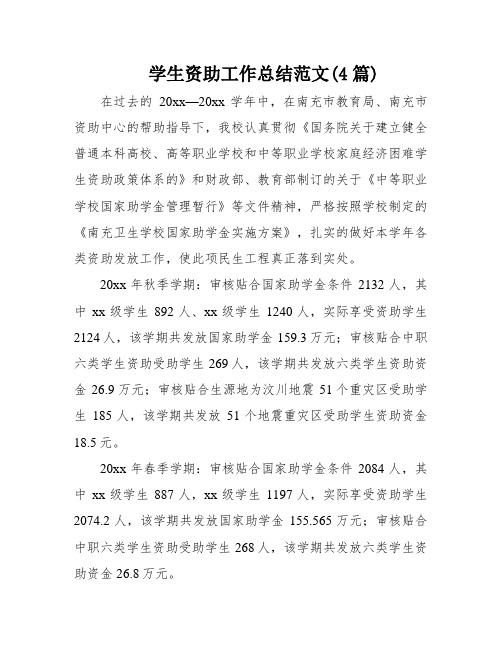 学生资助工作总结范文(4 篇)

在过去的 20xx—20xx 学年中，在南充市教育局、南充市资助中心的帮助指导下，我校认真贯彻《国务院关于建立健全普通本科高校、高等职业学校和中等职业学校家庭经济困难学生资助政策体系的》和财政部、教育部制订的关于《中等职业学校国家助学金管理暂行》等文件精神，严格按照学校制定的《南充卫生学校国家助学金实施方案》，扎实的做好本学年各类资助发放工作，使此项民生工程真正落到实处。

20xx 年秋季学期：审核贴合国家助学金条件 2132 人，其中 xx 级学生 892 人、xx 级学生 1240 人，实际享受资助学生 2124 人，该学期共发放国家助学金 159.3 万元；审核贴合中职六类学生资助受助学生 269 人，该学期共发放六类学生资助资金 26.9 万元；审核贴合生源地为汶川地震 51 个重灾区受助学生 185 人，该学期共发放 51 个地震重灾区受助学生资助资金 18.5 元。

20xx 年春季学期：审核贴合国家助学金条件 2084 人，其中 xx 级学生 887 人，xx 级学生 1197 人，实际享受资助学生 2074.2 人，该学期共发放国家助学金 155.565 万元；审核贴合中职六类学生资助受助学生 268 人，该学期共发放六类学生资助资金 26.8 万元。